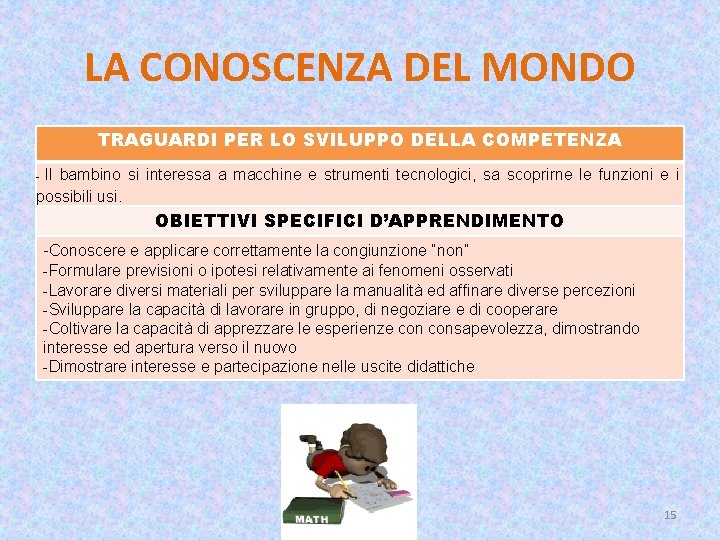 LA CONOSCENZA DEL MONDO

TRAGUARDI PER LO SVILUPPO DELLA COMPETENZA

- Il bambino si interessa a macchine e strumenti tecnologici, sa scoprirne le funzioni e i possibili usi.

OBIETTIVI SPECIFICI D'APPRENDIMENTO

-Conoscere e applicare correttamente la congiunzione "non"
-Formulare previsioni o ipotesi relativamente ai fenomeni osservati
-Lavorare diversi materiali per sviluppare la manualità ed affinare diverse percezioni
-Sviluppare la capacità di lavorare in gruppo, di negoziare e di cooperare
-Coltivare la capacità di apprezzare le esperienze con consapevolezza, dimostrando interesse ed apertura verso il nuovo
-Dimostrare interesse e partecipazione nelle uscite didattiche

MATH

15